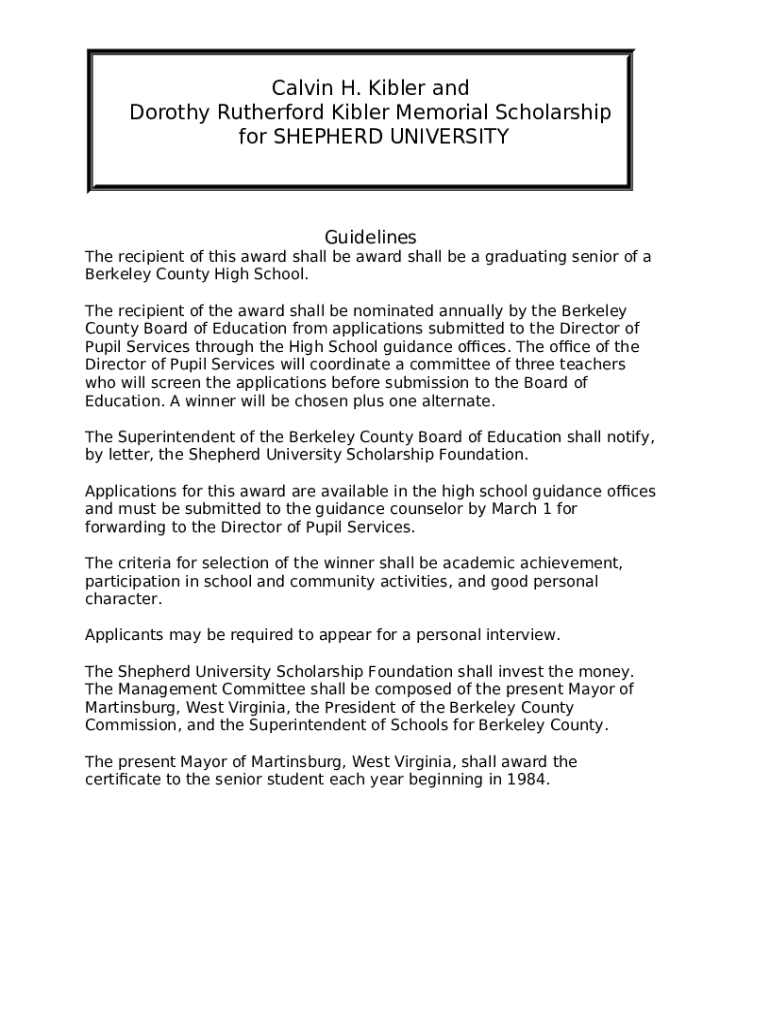 Calvin H. Kibler and
Dorothy Rutherford Kibler Memorial Scholarship
for SHEPHERD UNIVERSITY

Guidelines

The recipient of this award shall be award shall be a graduating senior of a Berkeley County High School.

The recipient of the award shall be nominated annually by the Berkeley County Board of Education from applications submitted to the Director of Pupil Services through the High School guidance offices. The office of the Director of Pupil Services will coordinate a committee of three teachers who will screen the applications before submission to the Board of Education. A winner will be chosen plus one alternate.

The Superintendent of the Berkeley County Board of Education shall notify, by letter, the Shepherd University Scholarship Foundation.

Applications for this award are available in the high school guidance offices and must be submitted to the guidance counselor by March 1 for forwarding to the Director of Pupil Services.

The criteria for selection of the winner shall be academic achievement, participation in school and community activities, and good personal character.

Applicants may be required to appear for a personal interview.

The Shepherd University Scholarship Foundation shall invest the money. The Management Committee shall be composed of the present Mayor of Martinsburg, West Virginia, the President of the Berkeley County Commission, and the Superintendent of Schools for Berkeley County.

The present Mayor of Martinsburg, West Virginia, shall award the certificate to the senior student each year beginning in 1984.